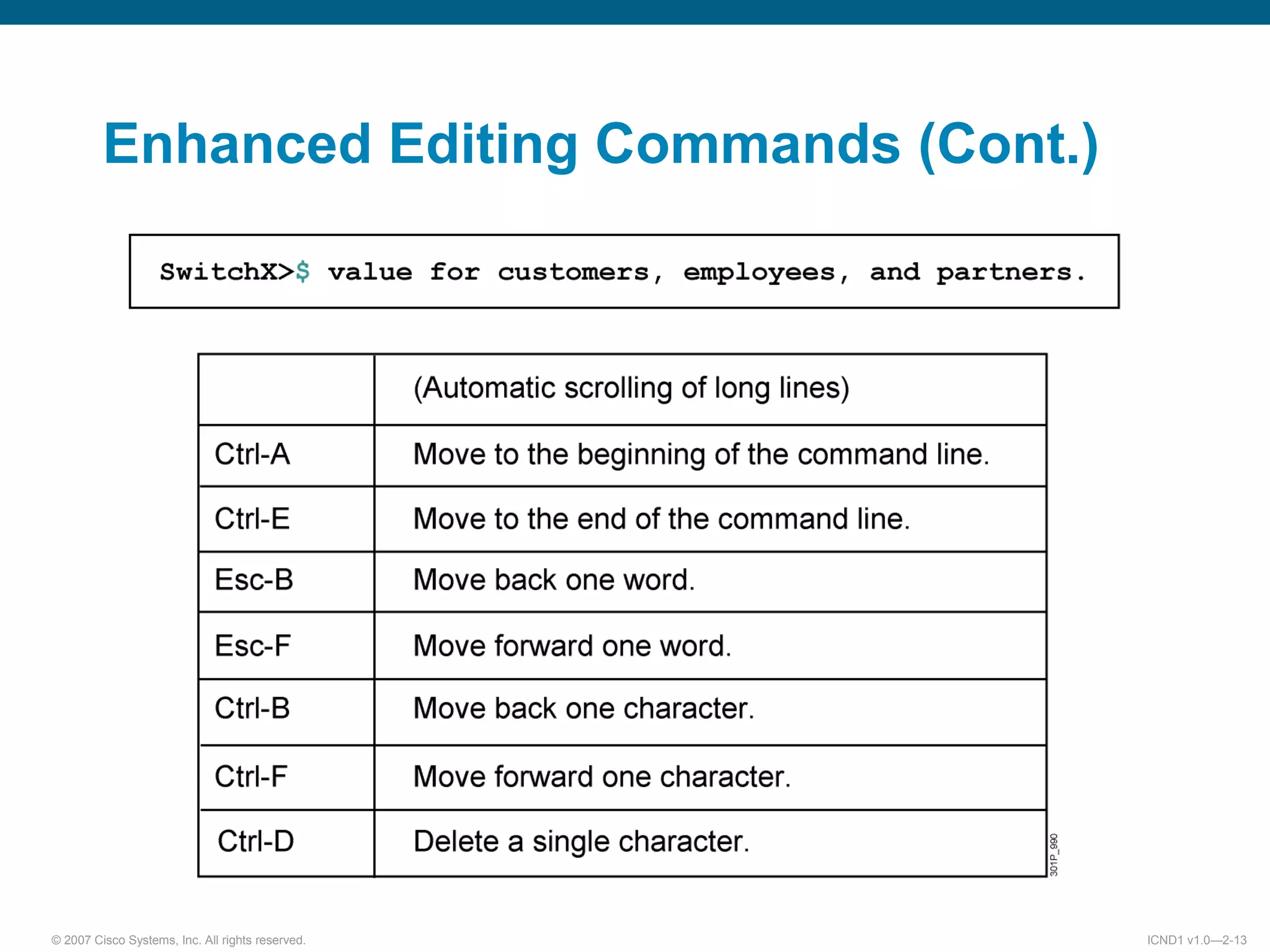 Enhanced Editing Commands (Cont.)

SwitchX>$ value for customers, employees, and partners.

| | (Automatic scrolling of long lines) |
|---|---|
| Ctrl-A | Move to the beginning of the command line. |
| Ctrl-E | Move to the end of the command line. |
| Esc-B | Move back one word. |
| Esc-F | Move forward one word. |
| Ctrl-B | Move back one character. |
| Ctrl-F | Move forward one character. |
| Ctrl-D | Delete a single character. |

301P_990

© 2007 Cisco Systems, Inc. All rights reserved.

ICND1 v1.0—2-13